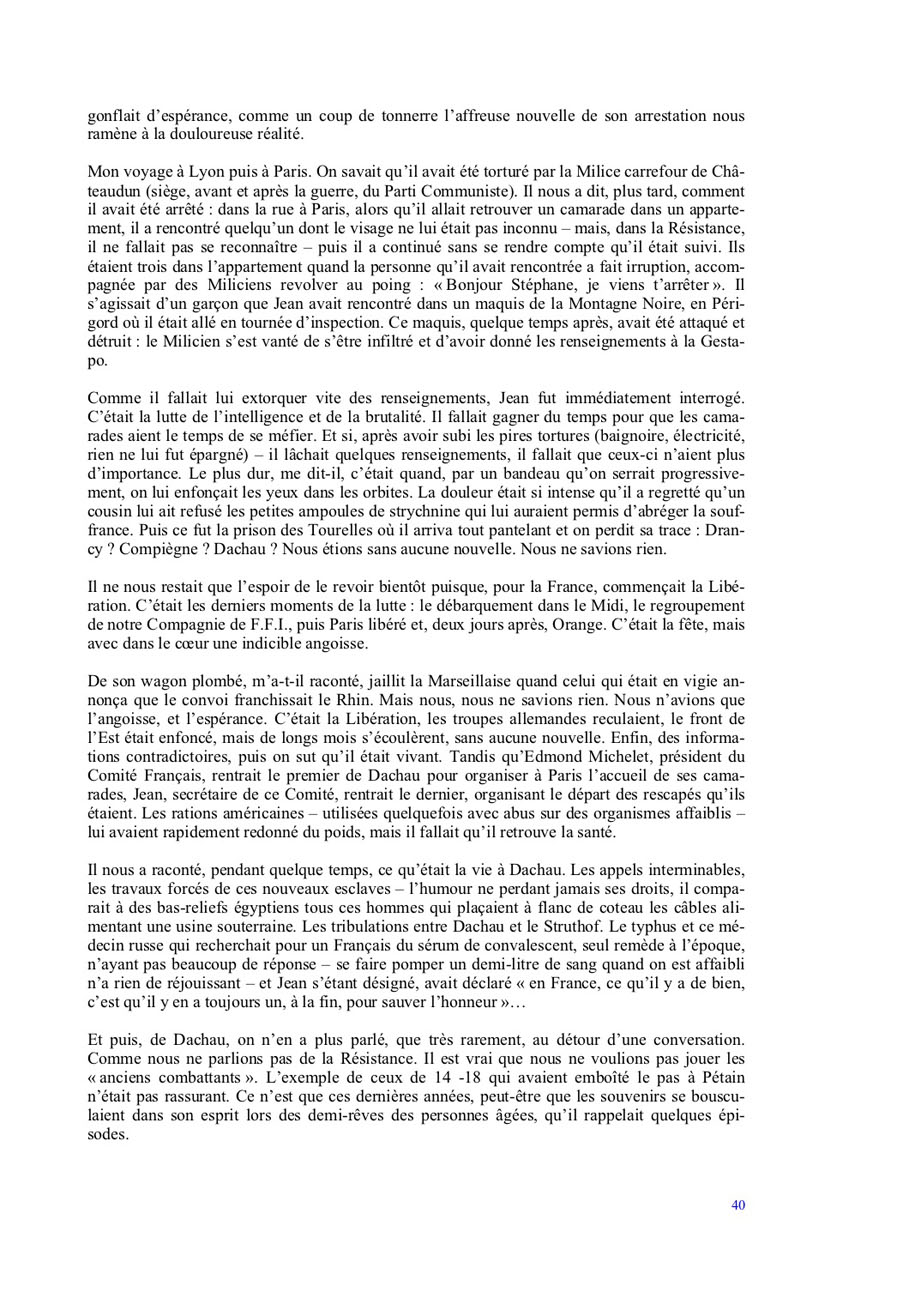 gonflait d'espérance, comme un coup de tonnerre l'affreuse nouvelle de son arrestation nous ramène à la douloureuse réalité.

Mon voyage à Lyon puis à Paris. On savait qu'il avait été torturé par la Milice carrefour de Châteaudun (siège, avant et après la guerre, du Parti Communiste). Il nous a dit, plus tard, comment il avait été arrêté : dans la rue à Paris, alors qu'il allait retrouver un camarade dans un appartement, il a rencontré quelqu'un dont le visage ne lui était pas inconnu – mais, dans la Résistance, il ne fallait pas se reconnaître – puis il a continué sans se rendre compte qu'il était suivi. Ils étaient trois dans l'appartement quand la personne qu'il avait rencontrée a fait irruption, accompagnée par des Miliciens revolver au poing : « Bonjour Stéphane, je viens t'arrêter ». Il s'agissait d'un garçon que Jean avait rencontré dans un maquis de la Montagne Noire, en Périgord où il était allé en tournée d'inspection. Ce maquis, quelque temps après, avait été attaqué et détruit : le Milicien s'est vanté de s'être infiltré et d'avoir donné les renseignements à la Gestapo.

Comme il fallait lui extorquer vite des renseignements, Jean fut immédiatement interrogé. C'était la lutte de l'intelligence et de la brutalité. Il fallait gagner du temps pour que les camarades aient le temps de se méfier. Et si, après avoir subi les pires tortures (baignoire, électricité, rien ne lui fut épargné) – il lâchait quelques renseignements, il fallait que ceux-ci n'aient plus d'importance. Le plus dur, me dit-il, c'était quand, par un bandeau qu'on serrait progressivement, on lui enfonçait les yeux dans les orbites. La douleur était si intense qu'il a regretté qu'un cousin lui ait refusé les petites ampoules de strychnine qui lui auraient permis d'abréger la souffrance. Puis ce fut la prison des Tourelles où il arriva tout pantelant et on perdit sa trace : Drancy ? Compiègne ? Dachau ? Nous étions sans aucune nouvelle. Nous ne savions rien.

Il ne nous restait que l'espoir de le revoir bientôt puisque, pour la France, commençait la Libération. C'était les derniers moments de la lutte : le débarquement dans le Midi, le regroupement de notre Compagnie de F.F.I., puis Paris libéré et, deux jours après, Orange. C'était la fête, mais avec dans le cœur une indicible angoisse.

De son wagon plombé, m'a-t-il raconté, jaillit la Marseillaise quand celui qui était en vigie annonça que le convoi franchissait le Rhin. Mais nous, nous ne savions rien. Nous n'avions que l'angoisse, et l'espérance. C'était la Libération, les troupes allemandes reculaient, le front de l'Est était enfoncé, mais de longs mois s'écoulèrent, sans aucune nouvelle. Enfin, des informations contradictoires, puis on sut qu'il était vivant. Tandis qu'Edmond Michelet, président du Comité Français, rentrait le premier de Dachau pour organiser à Paris l'accueil de ses camarades, Jean, secrétaire de ce Comité, rentrait le dernier, organisant le départ des rescapés qu'ils étaient. Les rations américaines – utilisées quelquefois avec abus sur des organismes affaiblis – lui avaient rapidement redonné du poids, mais il fallait qu'il retrouve la santé.

Il nous a raconté, pendant quelque temps, ce qu'était la vie à Dachau. Les appels interminables, les travaux forcés de ces nouveaux esclaves – l'humour ne perdant jamais ses droits, il comparait à des bas-reliefs égyptiens tous ces hommes qui plaçaient à flanc de coteau les câbles alimentant une usine souterraine. Les tribulations entre Dachau et le Struthof. Le typhus et ce médecin russe qui recherchait pour un Français du sérum de convalescent, seul remède à l'époque, n'ayant pas beaucoup de réponse – se faire pomper un demi-litre de sang quand on est affaibli n'a rien de réjouissant – et Jean s'étant désigné, avait déclaré « en France, ce qu'il y a de bien, c'est qu'il y en a toujours un, à la fin, pour sauver l'honneur »…

Et puis, de Dachau, on n'en a plus parlé, que très rarement, au détour d'une conversation. Comme nous ne parlions pas de la Résistance. Il est vrai que nous ne voulions pas jouer les « anciens combattants ». L'exemple de ceux de 14 -18 qui avaient emboîté le pas à Pétain n'était pas rassurant. Ce n'est que ces dernières années, peut-être que les souvenirs se bousculaient dans son esprit lors des demi-rêves des personnes âgées, qu'il rappelait quelques épisodes.

40